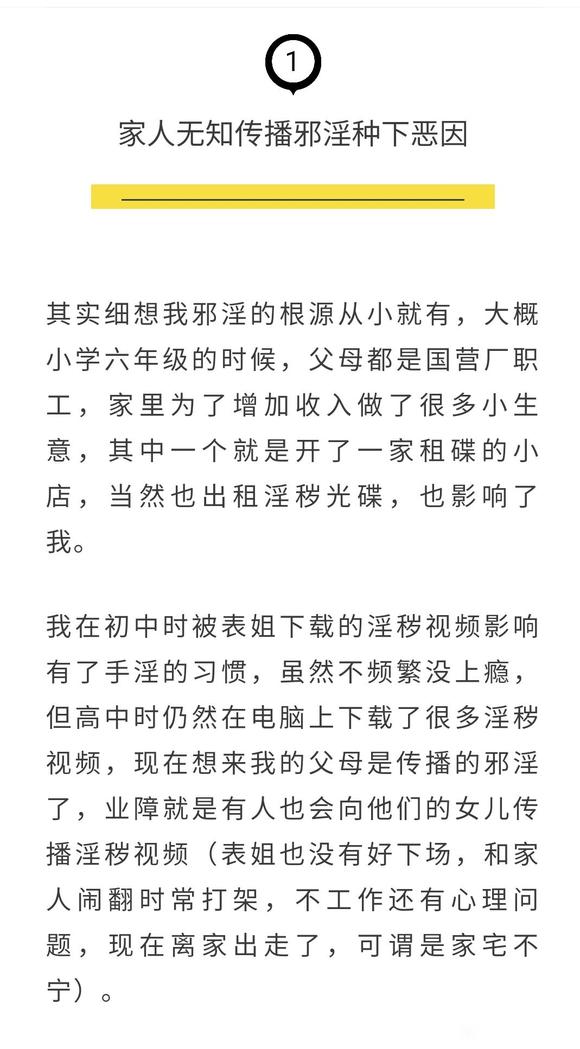 1

家人无知传播邪淫种下恶因

其实细想我邪淫的根源从小就有，大概小学六年级的时候，父母都是国营厂职工，家里为了增加收入做了很多小生意，其中一个就是开了一家租碟的小店，当然也出租淫秽光碟，也影响了我。

我在初中时被表姐下载的淫秽视频影响有了手淫的习惯，虽然不频繁没上瘾，但高中时仍然在电脑上下载了很多淫秽视频，现在想来我的父母是传播的邪淫了，业障就是有人也会向他们的女儿传播淫秽视频（表姐也没有好下场，和家人闹翻时常打架，不工作还有心理问题，现在离家出走了，可谓是家宅不宁）。